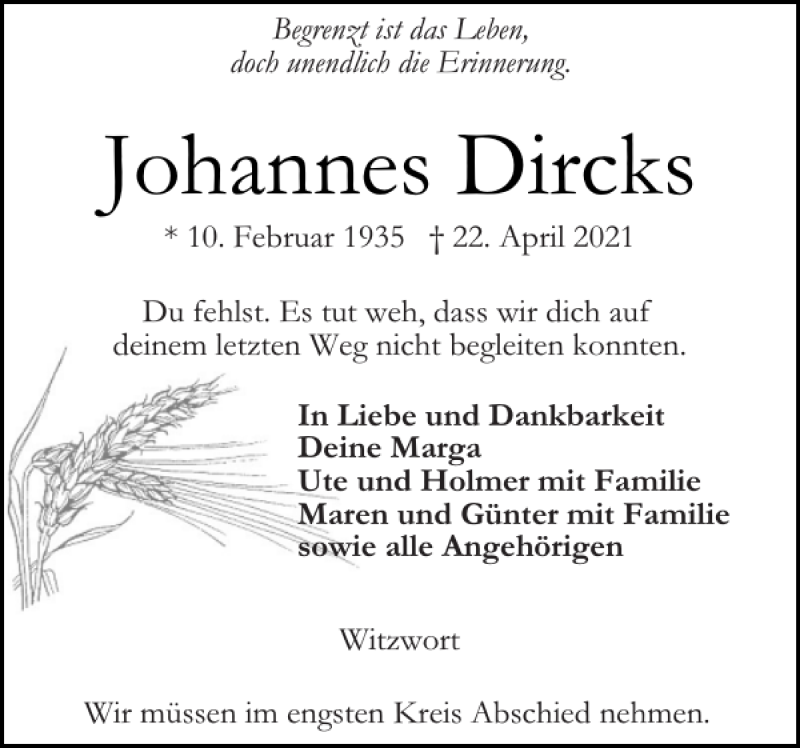 Begrenzt ist das Leben,
doch unendlich die Erinnerung.

Johannes Dircks

* 10. Februar 1935 † 22. April 2021

Du fehlst. Es tut weh, dass wir dich auf deinem letzten Weg nicht begleiten konnten.

In Liebe und Dankbarkeit
Deine Marga
Ute und Holmer mit Familie
Maren und Günter mit Familie
sowie alle Angehörigen

Witzwort

Wir müssen im engsten Kreis Abschied nehmen.